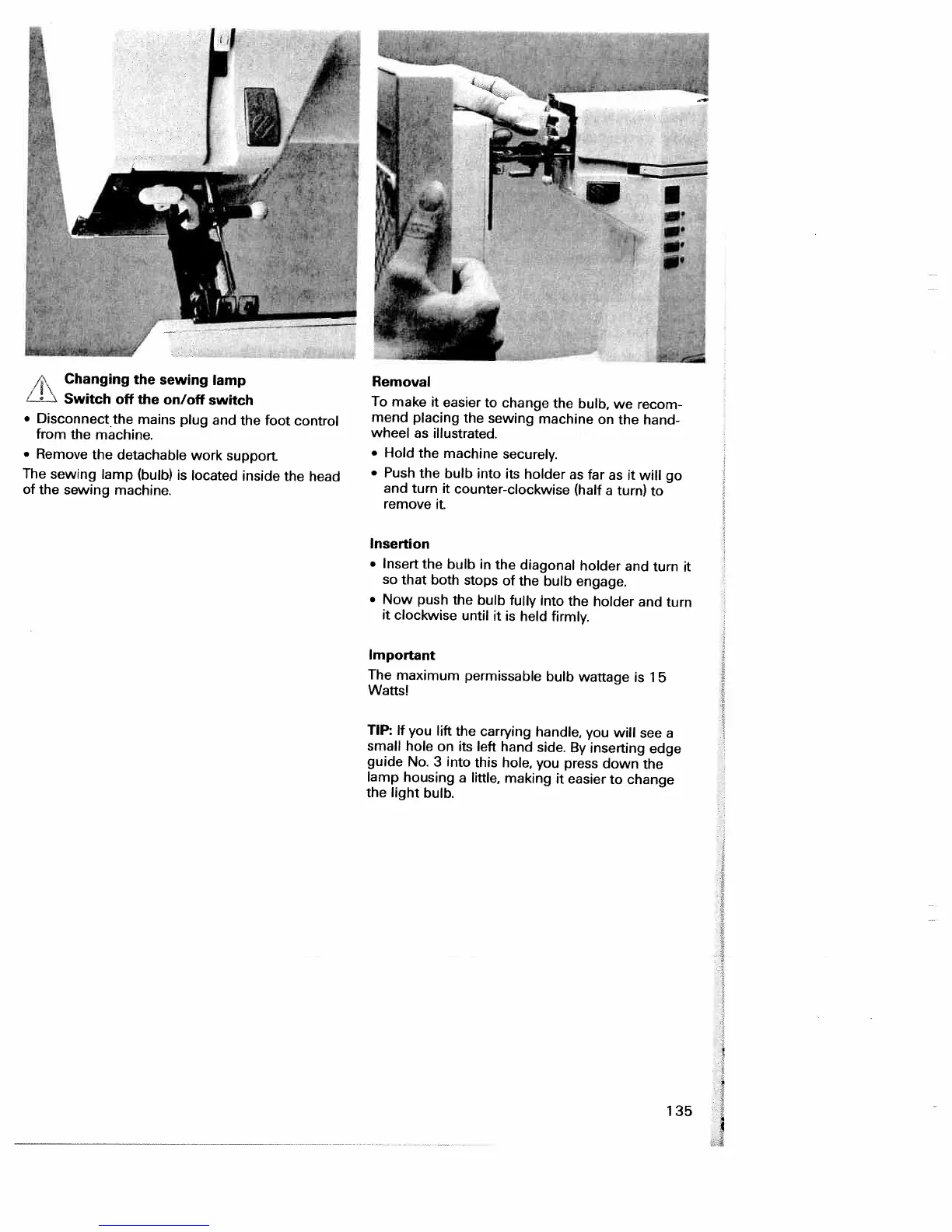 Changing the sewing lamp
Switch off the on/off switch

• Disconnect the mains plug and the foot control from the machine.

• Remove the detachable work support.

The sewing lamp (bulb) is located inside the head of the sewing machine.

Removal

To make it easier to change the bulb, we recommend placing the sewing machine on the handwheel as illustrated.

• Hold the machine securely.

• Push the bulb into its holder as far as it will go and turn it counter-clockwise (half a turn) to remove it.

Insertion

• Insert the bulb in the diagonal holder and turn it so that both stops of the bulb engage.

• Now push the bulb fully into the holder and turn it clockwise until it is held firmly.

Important

The maximum permissable bulb wattage is 15 Watts!

TIP: If you lift the carrying handle, you will see a small hole on its left hand side. By inserting edge guide No. 3 into this hole, you press down the lamp housing a little, making it easier to change the light bulb.

135